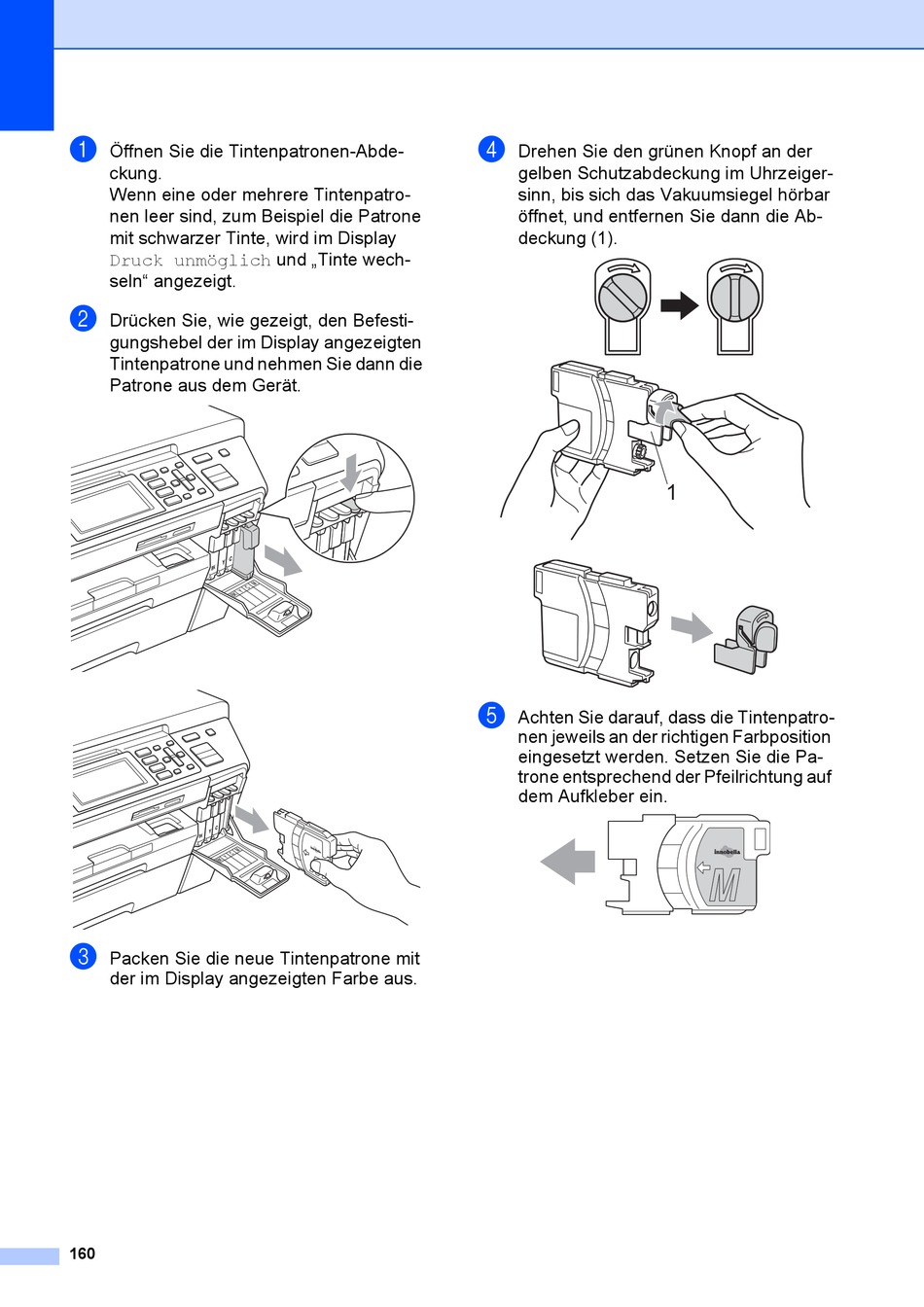 1 Öffnen Sie die Tintenpatronen-Abdeckung.
Wenn eine oder mehrere Tintenpatronen leer sind, zum Beispiel die Patrone mit schwarzer Tinte, wird im Display Druck unmöglich und „Tinte wechseln“ angezeigt.

2 Drücken Sie, wie gezeigt, den Befestigungshebel der im Display angezeigten Tintenpatrone und nehmen Sie dann die Patrone aus dem Gerät.

3 Packen Sie die neue Tintenpatrone mit der im Display angezeigten Farbe aus.

4 Drehen Sie den grünen Knopf an der gelben Schutzabdeckung im Uhrzeigersinn, bis sich das Vakuumsiegel hörbar öffnet, und entfernen Sie dann die Abdeckung (1).

1

5 Achten Sie darauf, dass die Tintenpatronen jeweils an der richtigen Farbposition eingesetzt werden. Setzen Sie die Patrone entsprechend der Pfeilrichtung auf dem Aufkleber ein.

innobella
M

160